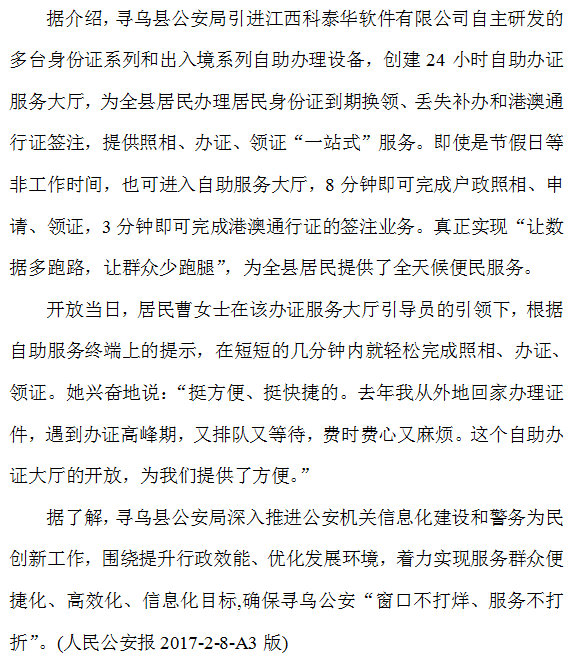 据介绍，寻乌县公安局引进江西科泰华软件有限公司自主研发的多台身份证系列和出入境系列自助办理设备，创建 24 小时自助办证服务大厅，为全县居民办理居民身份证到期换领、丢失补办和港澳通行证签注，提供照相、办证、领证“一站式”服务。即使是节假日等非工作时间，也可进入自助服务大厅，8 分钟即可完成户政照相、申请、领证，3 分钟即可完成港澳通行证的签注业务。真正实现“让数据多跑路，让群众少跑腿”，为全县居民提供了全天候便民服务。

开放当日，居民曹女士在该办证服务大厅引导员的引领下，根据自助服务终端上的提示，在短短的几分钟内就轻松完成照相、办证、领证。她兴奋地说：“挺方便、挺快捷的。去年我从外地回家办理证件，遇到办证高峰期，又排队又等待，费时费心又麻烦。这个自助办证大厅的开放，为我们提供了方便。”

据了解，寻乌县公安局深入推进公安机关信息化建设和警务为民创新工作，围绕提升行政效能、优化发展环境，着力实现服务群众便捷化、高效化、信息化目标,确保寻乌公安“窗口不打烊、服务不打折”。(人民公安报 2017-2-8-A3 版)